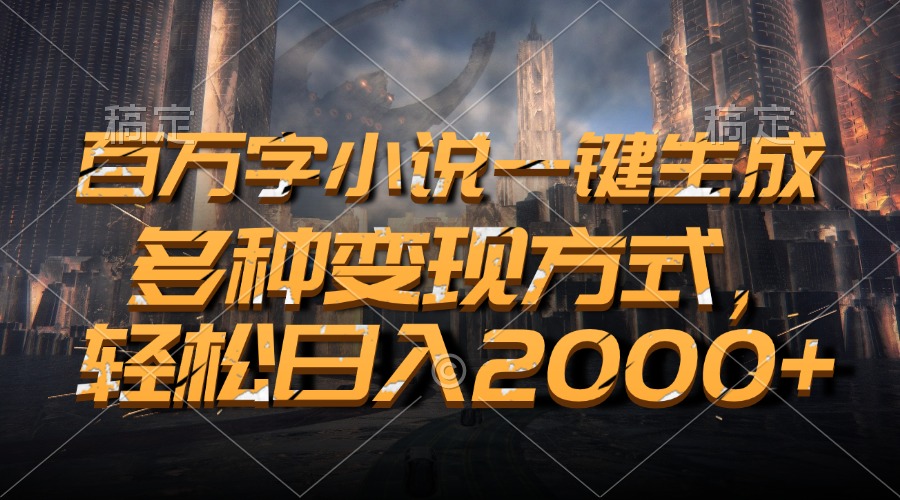 稿定 稿定

百万字小说一键生成
多种变现方式，
轻松日入2000+